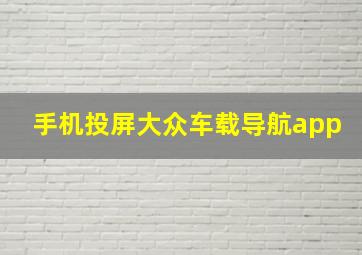 手机投屏大众车载导航app